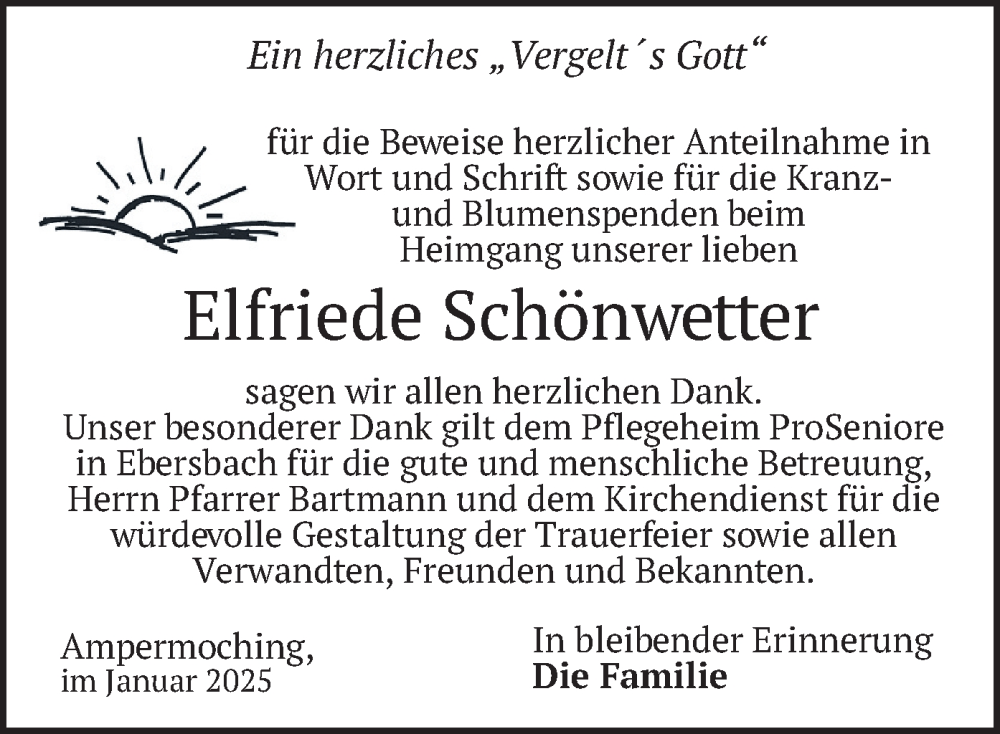 Ein herzliches „Vergelt´s Gott“

für die Beweise herzlicher Anteilnahme in Wort und Schrift sowie für die Kranz- und Blumenspenden beim Heimgang unserer lieben

Elfriede Schönwetter

sagen wir allen herzlichen Dank.
Unser besonderer Dank gilt dem Pflegeheim ProSeniore in Ebersbach für die gute und menschliche Betreuung, Herrn Pfarrer Bartmann und dem Kirchendienst für die würdevolle Gestaltung der Trauerfeier sowie allen Verwandten, Freunden und Bekannten.

Ampermoching,
im Januar 2025

In bleibender Erinnerung
Die Familie